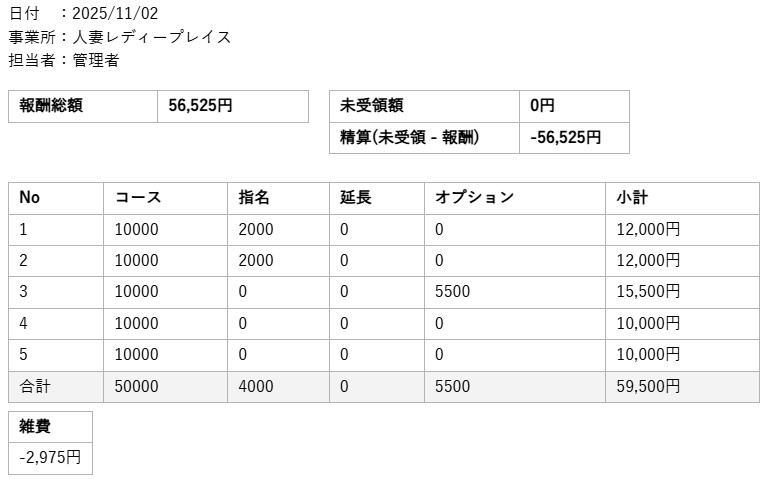 日付　：2025/11/02
事業所：人妻レディープレイス
担当者：管理者

| 報酬総額 | 56,525円 |
|---|---|

| 未受領額 | 0円 |
|---|---|
| 精算(未受領 - 報酬) | -56,525円 |

| No | コース | 指名 | 延長 | オプション | 小計 |
|---|---|---|---|---|---|
| 1 | 10000 | 2000 | 0 | 0 | 12,000円 |
| 2 | 10000 | 2000 | 0 | 0 | 12,000円 |
| 3 | 10000 | 0 | 0 | 5500 | 15,500円 |
| 4 | 10000 | 0 | 0 | 0 | 10,000円 |
| 5 | 10000 | 0 | 0 | 0 | 10,000円 |
| 合計 | 50000 | 4000 | 0 | 5500 | 59,500円 |

| 雑費 |
|---|
| -2,975円 |